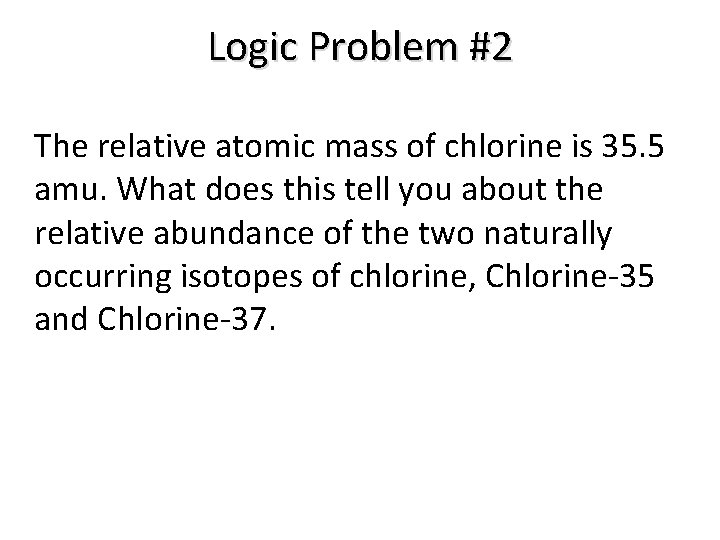 Logic Problem #2

The relative atomic mass of chlorine is 35.5 amu. What does this tell you about the relative abundance of the two naturally occurring isotopes of chlorine, Chlorine-35 and Chlorine-37.